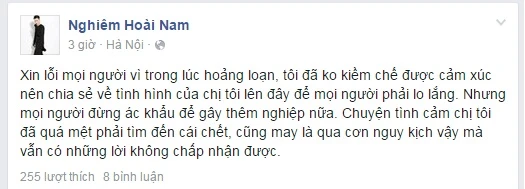 Nghiêm Hoài Nam
3 giờ · Hà Nội ·

Xin lỗi mọi người vì trong lúc hoảng loạn, tôi đã ko kiềm chế được cảm xúc nên chia sẻ về tình hình của chị tôi lên đây để mọi người phải lo lắng. Nhưng mọi người đừng ác khẩu để gây thêm nghiệp nữa. Chuyện tình cảm chị tôi đã quá mệt phải tìm đến cái chết, cũng may là qua cơn nguy kịch vậy mà vẫn có những lời không chấp nhận được.

255 lượt thích 8 bình luận